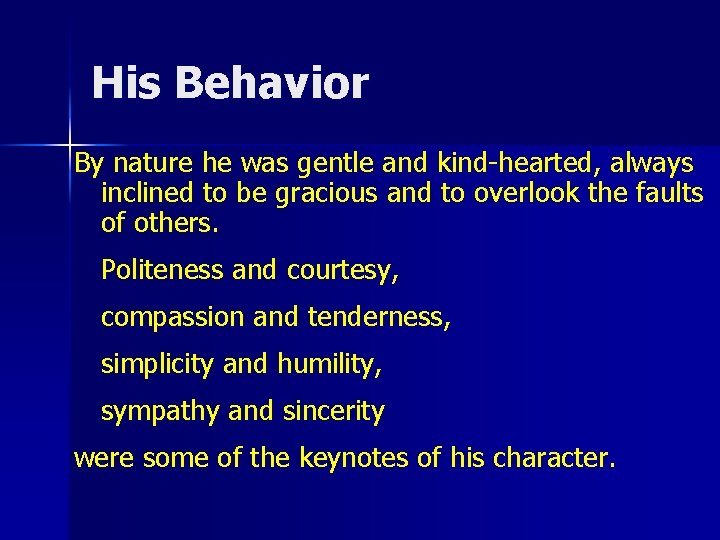 His Behavior

By nature he was gentle and kind-hearted, always inclined to be gracious and to overlook the faults of others.

Politeness and courtesy,

compassion and tenderness,

simplicity and humility,

sympathy and sincerity

were some of the keynotes of his character.